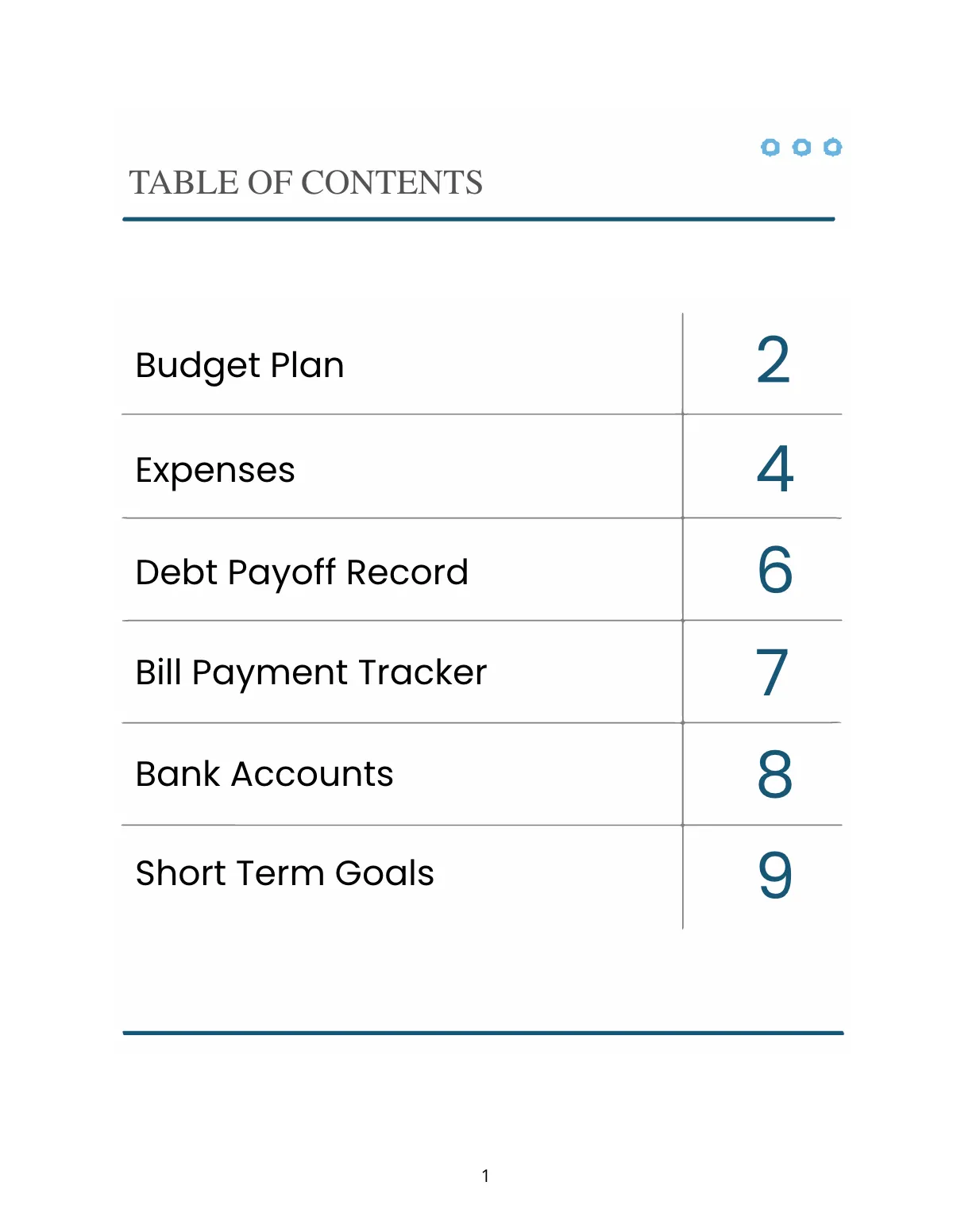 TABLE OF CONTENTS

| | |
|---|---|
| Budget Plan | 2 |
| Expenses | 4 |
| Debt Payoff Record | 6 |
| Bill Payment Tracker | 7 |
| Bank Accounts | 8 |
| Short Term Goals | 9 |

1